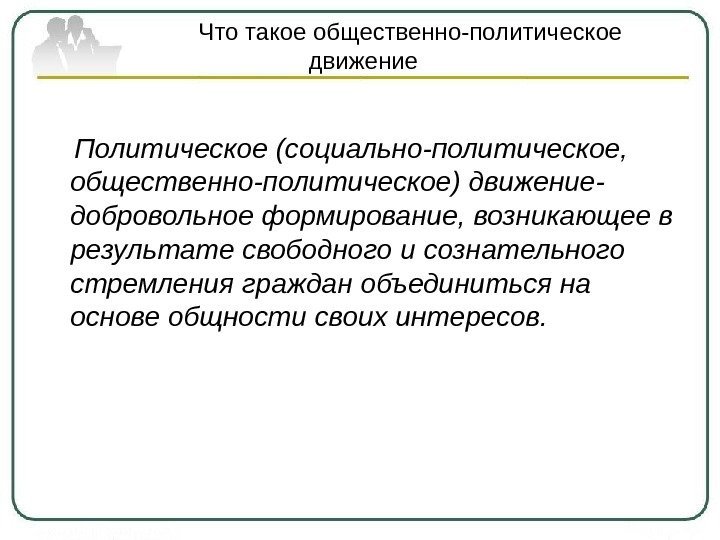 Что такое общественно-политическое движение

Политическое (социально-политическое, общественно-политическое) движение-добровольное формирование, возникающее в результате свободного и сознательного стремления граждан объединиться на основе общности своих интересов.